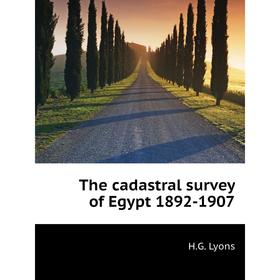 The cadastral survey of Egypt 1892-1907

H.G. Lyons